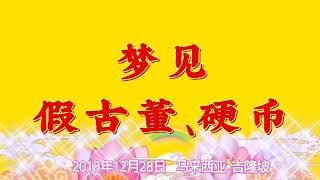 梦见

假古董、硬币

2018年12月28日 马来西亚·吉隆坡